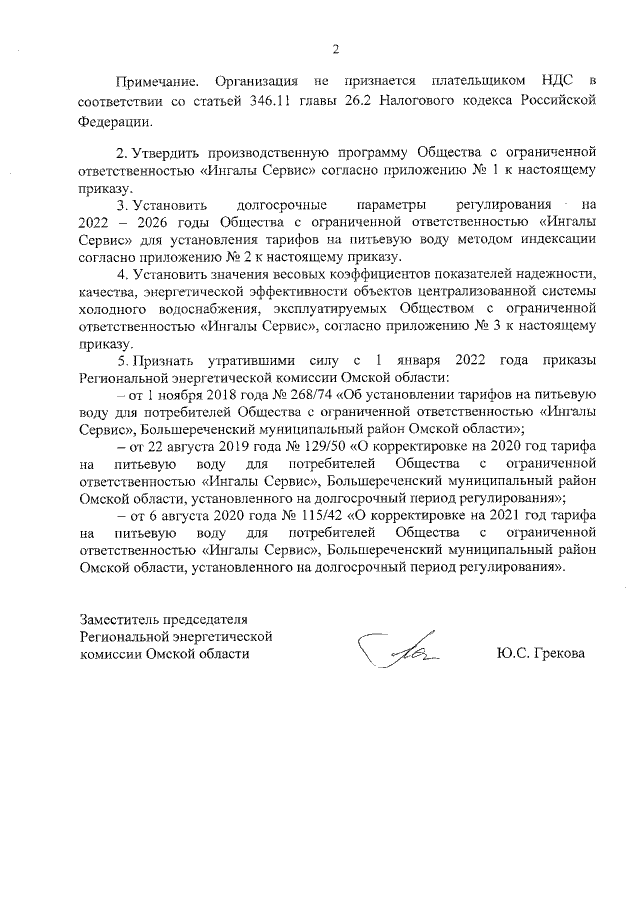 2

Примечание. Организация не признается плательщиком НДС в соответствии со статьей 346.11 главы 26.2 Налогового кодекса Российской Федерации.

2. Утвердить производственную программу Общества с ограниченной ответственностью «Ингалы Сервис» согласно приложению № 1 к настоящему приказу.

3. Установить долгосрочные параметры регулирования на 2022 – 2026 годы Общества с ограниченной ответственностью «Ингалы Сервис» для установления тарифов на питьевую воду методом индексации согласно приложению № 2 к настоящему приказу.

4. Установить значения весовых коэффициентов показателей надежности, качества, энергетической эффективности объектов централизованной системы холодного водоснабжения, эксплуатируемых Обществом с ограниченной ответственностью «Ингалы Сервис», согласно приложению № 3 к настоящему приказу.

5. Признать утратившими силу с 1 января 2022 года приказы Региональной энергетической комиссии Омской области:

– от 1 ноября 2018 года № 268/74 «Об установлении тарифов на питьевую воду для потребителей Общества с ограниченной ответственностью «Ингалы Сервис», Большереченский муниципальный район Омской области»;

– от 22 августа 2019 года № 129/50 «О корректировке на 2020 год тарифа на питьевую воду для потребителей Общества с ограниченной ответственностью «Ингалы Сервис», Большереченский муниципальный район Омской области, установленного на долгосрочный период регулирования»;

– от 6 августа 2020 года № 115/42 «О корректировке на 2021 год тарифа на питьевую воду для потребителей Общества с ограниченной ответственностью «Ингалы Сервис», Большереченский муниципальный район Омской области, установленного на долгосрочный период регулирования».

Заместитель председателя
Региональной энергетической
комиссии Омской области

Ю.С. Грекова